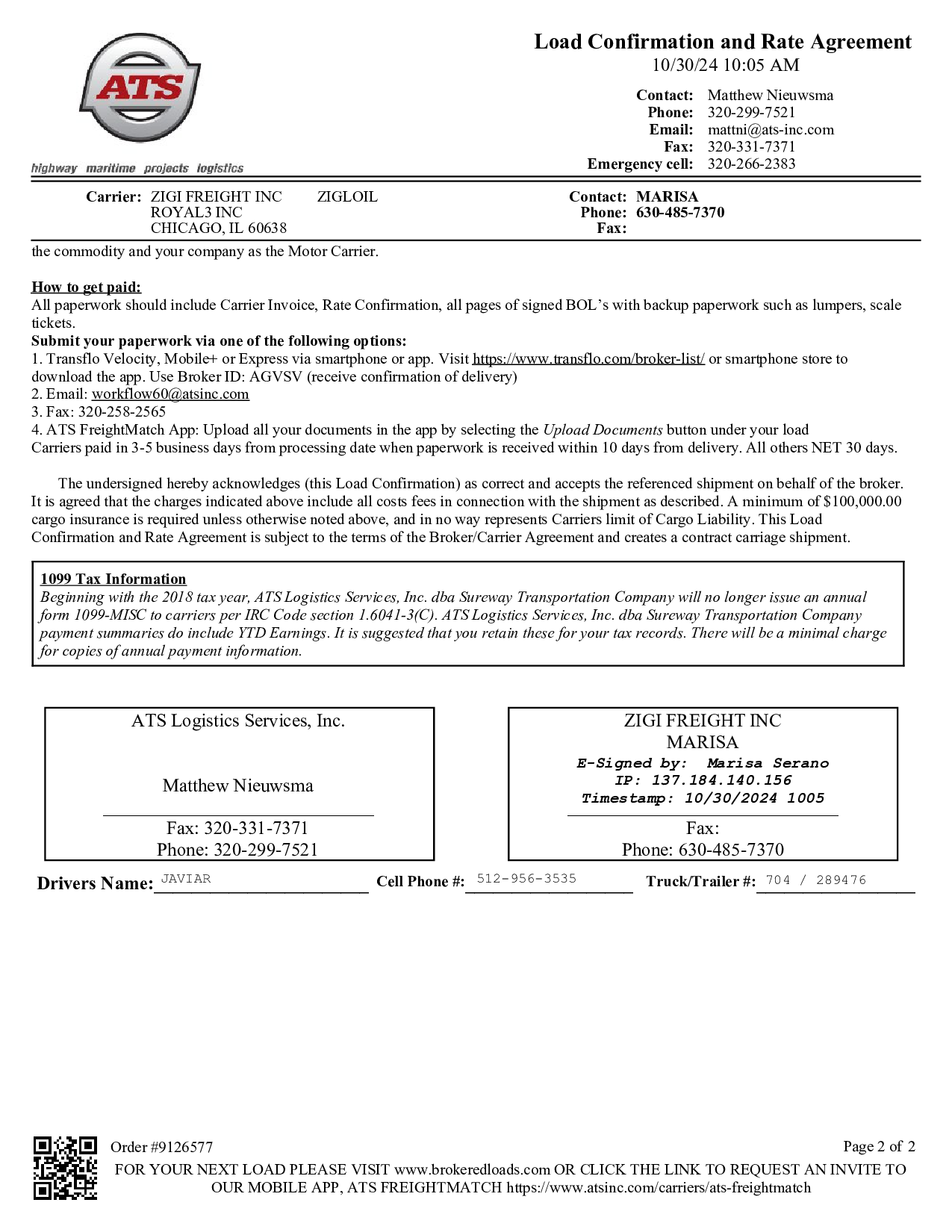 ATS

highway maritime projects logistics

Load Confirmation and Rate Agreement
10/30/24 10:05 AM

Contact: Matthew Nieuwsma
Phone: 320-299-7521
Email: mattni@ats-inc.com
Fax: 320-331-7371
Emergency cell: 320-266-2383

Carrier: ZIGI FREIGHT INC ZIGLOIL
ROYAL3 INC
CHICAGO, IL 60638

Contact: MARISA
Phone: 630-485-7370
Fax:

the commodity and your company as the Motor Carrier.

How to get paid:
All paperwork should include Carrier Invoice, Rate Confirmation, all pages of signed BOL's with backup paperwork such as lumpers, scale tickets.
Submit your paperwork via one of the following options:
1. Transflo Velocity, Mobile+ or Express via smartphone or app. Visit https://www.transflo.com/broker-list/ or smartphone store to download the app. Use Broker ID: AGVSV (receive confirmation of delivery)
2. Email: workflow60@atsinc.com
3. Fax: 320-258-2565
4. ATS FreightMatch App: Upload all your documents in the app by selecting the Upload Documents button under your load
Carriers paid in 3-5 business days from processing date when paperwork is received within 10 days from delivery. All others NET 30 days.

The undersigned hereby acknowledges (this Load Confirmation) as correct and accepts the referenced shipment on behalf of the broker. It is agreed that the charges indicated above include all costs fees in connection with the shipment as described. A minimum of $100,000.00 cargo insurance is required unless otherwise noted above, and in no way represents Carriers limit of Cargo Liability. This Load Confirmation and Rate Agreement is subject to the terms of the Broker/Carrier Agreement and creates a contract carriage shipment.

1099 Tax Information
Beginning with the 2018 tax year, ATS Logistics Services, Inc. dba Sureway Transportation Company will no longer issue an annual form 1099-MISC to carriers per IRC Code section 1.6041-3(C). ATS Logistics Services, Inc. dba Sureway Transportation Company payment summaries do include YTD Earnings. It is suggested that you retain these for your tax records. There will be a minimal charge for copies of annual payment information.

ATS Logistics Services, Inc.

Matthew Nieuwsma

Fax: 320-331-7371
Phone: 320-299-7521

ZIGI FREIGHT INC
MARISA
E-Signed by: Marisa Serano
IP: 137.184.140.156
Timestamp: 10/30/2024 1005

Fax:
Phone: 630-485-7370

Drivers Name: JAVIAR Cell Phone #: 512-956-3535 Truck/Trailer #: 704 / 289476

Order #9126577 Page 2 of 2
FOR YOUR NEXT LOAD PLEASE VISIT www.brokeredloads.com OR CLICK THE LINK TO REQUEST AN INVITE TO OUR MOBILE APP, ATS FREIGHTMATCH https://www.atsinc.com/carriers/ats-freightmatch